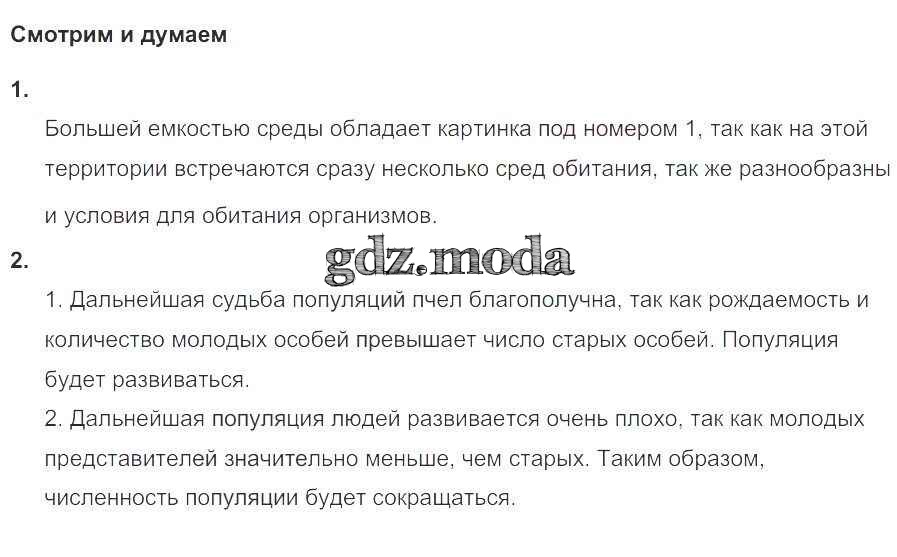 Смотрим и думаем

1.

Большей емкостью среды обладает картинка под номером 1, так как на этой территории встречаются сразу несколько сред обитания, так же разнообразны и условия для обитания организмов.

2.

1. Дальнейшая судьба популяций пчел благополучна, так как рождаемость и количество молодых особей превышает число старых особей. Популяция будет развиваться.

2. Дальнейшая популяция людей развивается очень плохо, так как молодых представителей значительно меньше, чем старых. Таким образом, численность популяции будет сокращаться.

gdz.moda